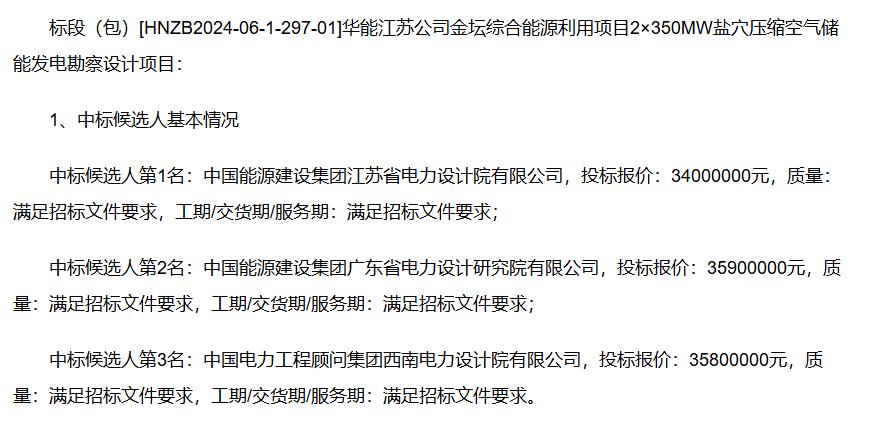 标段（包）[HNZB2024-06-1-297-01]华能江苏公司金坛综合能源利用项目2×350MW盐穴压缩空气储能发电勘察设计项目：

1、中标候选人基本情况

中标候选人第1名：中国能源建设集团江苏省电力设计院有限公司，投标报价：34000000元，质量：满足招标文件要求，工期/交货期/服务期：满足招标文件要求；

中标候选人第2名：中国能源建设集团广东省电力设计研究院有限公司，投标报价：35900000元，质量：满足招标文件要求，工期/交货期/服务期：满足招标文件要求；

中标候选人第3名：中国电力工程顾问集团西南电力设计院有限公司，投标报价：35800000元，质量：满足招标文件要求，工期/交货期/服务期：满足招标文件要求。